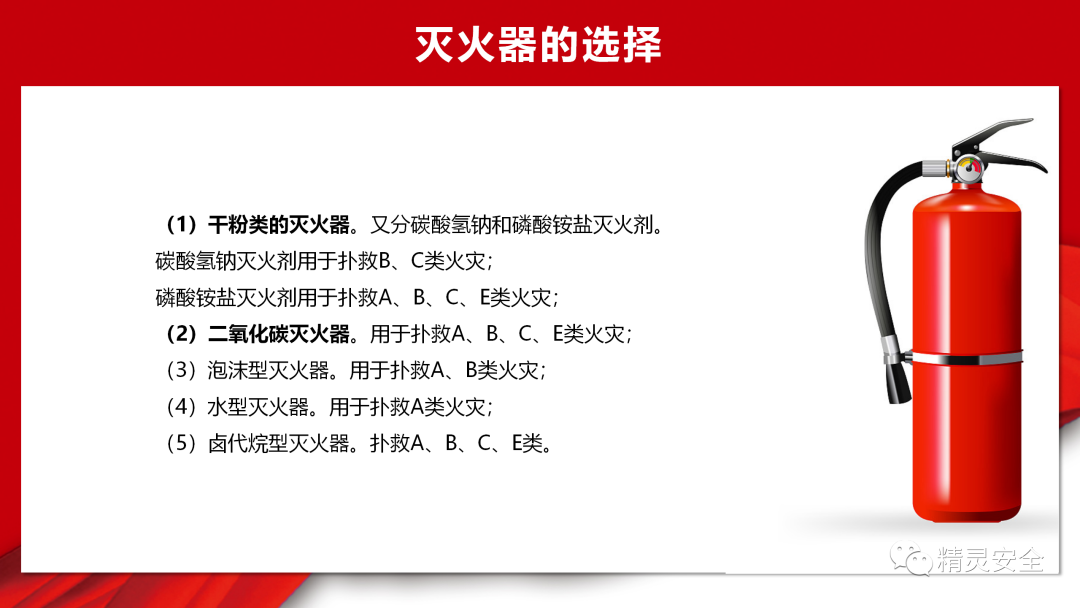 灭火器的选择

（1）干粉类的灭火器。又分碳酸氢钠和磷酸铵盐灭火剂。

碳酸氢钠灭火剂用于扑救B、C类火灾；

磷酸铵盐灭火剂用于扑救A、B、C、E类火灾；

（2）二氧化碳灭火器。用于扑救A、B、C、E类火灾；

（3）泡沫型灭火器。用于扑救A、B类火灾；

（4）水型灭火器。用于扑救A类火灾；

（5）卤代烷型灭火器。扑救A、B、C、E类。

精灵安全